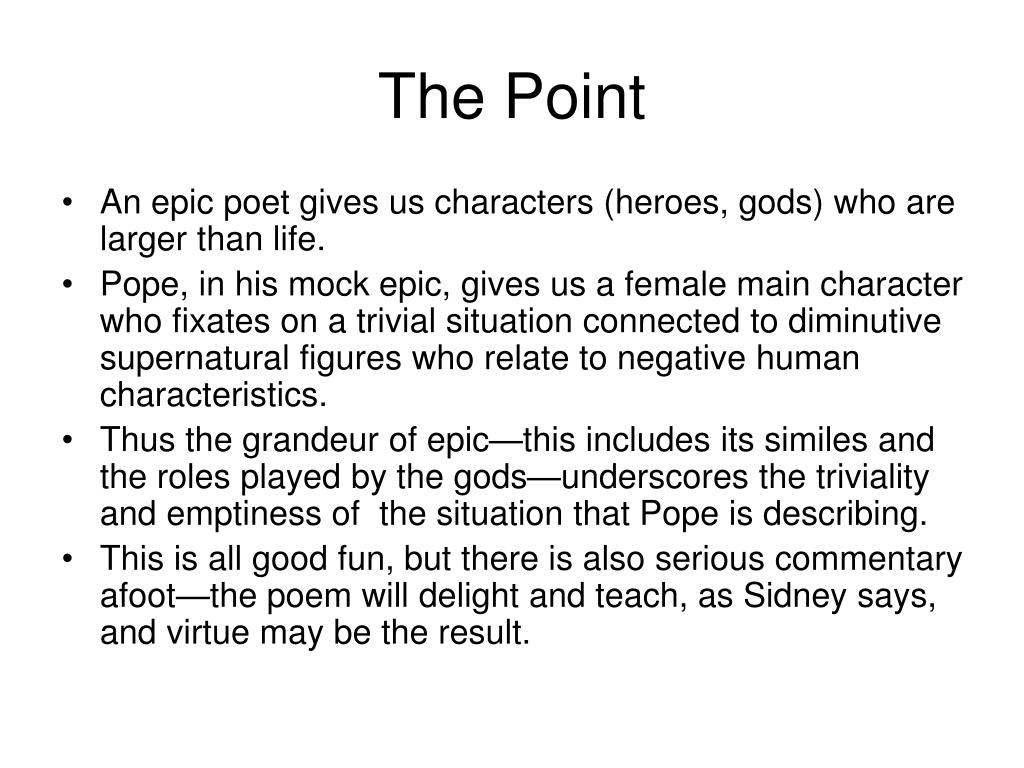 The Point

• An epic poet gives us characters (heroes, gods) who are larger than life.
• Pope, in his mock epic, gives us a female main character who fixates on a trivial situation connected to diminutive supernatural figures who relate to negative human characteristics.
• Thus the grandeur of epic—this includes its similes and the roles played by the gods—underscores the triviality and emptiness of the situation that Pope is describing.
• This is all good fun, but there is also serious commentary afoot—the poem will delight and teach, as Sidney says, and virtue may be the result.